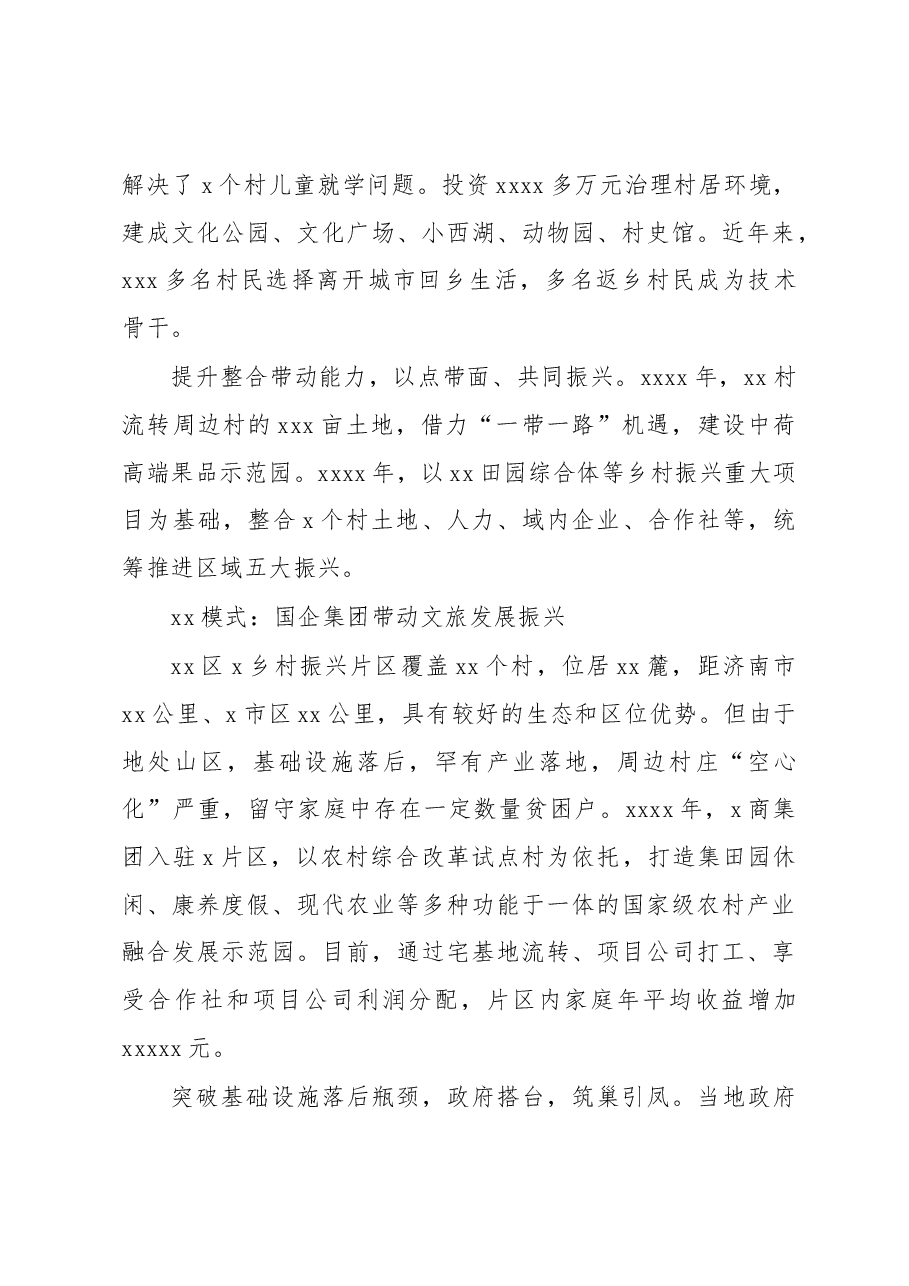 解决了x个村儿童就学问题。投资xxxx多万元治理村居环境，建成文化公园、文化广场、小西湖、动物园、村史馆。近年来，xxx多名村民选择离开城市回乡生活，多名返乡村民成为技术骨干。

提升整合带动能力，以点带面、共同振兴。xxxx年，xx村流转周边村的xxx亩土地，借力“一带一路”机遇，建设中荷高端果品示范园。xxxx年，以xx田园综合体等乡村振兴重大项目为基础，整合x个村土地、人力、域内企业、合作社等，统筹推进区域五大振兴。

xx模式：国企集团带动文旅发展振兴

xx区x乡村振兴片区覆盖xx个村，位居xx麓，距济南市xx公里、x市区xx公里，具有较好的生态和区位优势。但由于地处山区，基础设施落后，罕有产业落地，周边村庄“空心化”严重，留守家庭中存在一定数量贫困户。xxxx年，x商集团入驻x片区，以农村综合改革试点村为依托，打造集田园休闲、康养度假、现代农业等多种功能于一体的国家级农村产业融合发展示范园。目前，通过宅基地流转、项目公司打工、享受合作社和项目公司利润分配，片区内家庭年平均收益增加xxxxx元。

突破基础设施落后瓶颈，政府搭台，筑巢引凤。当地政府